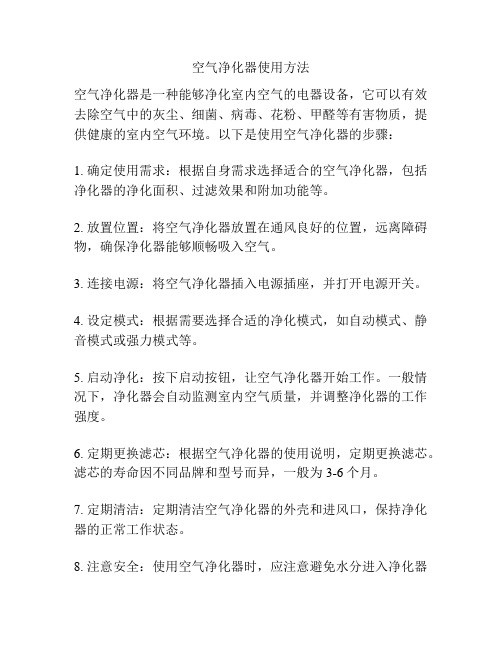 空气净化器使用方法

空气净化器是一种能够净化室内空气的电器设备，它可以有效去除空气中的灰尘、细菌、病毒、花粉、甲醛等有害物质，提供健康的室内空气环境。以下是使用空气净化器的步骤：

1. 确定使用需求：根据自身需求选择适合的空气净化器，包括净化器的净化面积、过滤效果和附加功能等。

2. 放置位置：将空气净化器放置在通风良好的位置，远离障碍物，确保净化器能够顺畅吸入空气。

3. 连接电源：将空气净化器插入电源插座，并打开电源开关。

4. 设定模式：根据需要选择合适的净化模式，如自动模式、静音模式或强力模式等。

5. 启动净化：按下启动按钮，让空气净化器开始工作。一般情况下，净化器会自动监测室内空气质量，并调整净化器的工作强度。

6. 定期更换滤芯：根据空气净化器的使用说明，定期更换滤芯。滤芯的寿命因不同品牌和型号而异，一般为 3-6 个月。

7. 定期清洁：定期清洁空气净化器的外壳和进风口，保持净化器的正常工作状态。

8. 注意安全：使用空气净化器时，应注意避免水分进入净化器